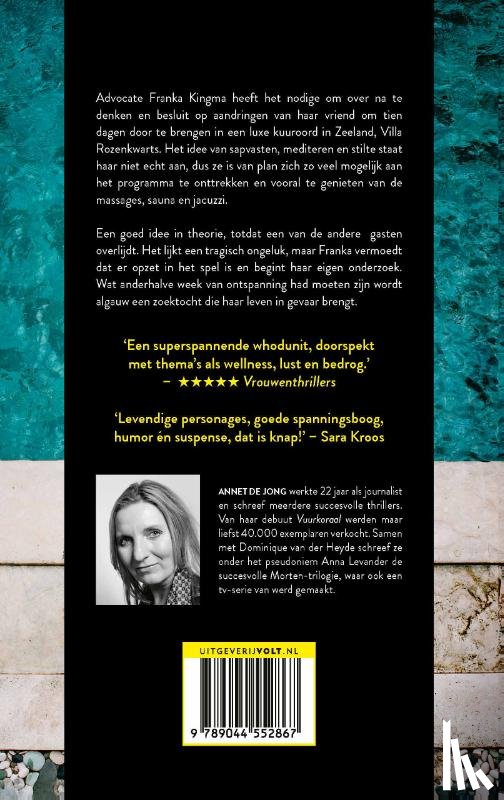 Advocate Franka Kingma heeft het nodige om over na te denken en besluit op aandringen van haar vriend om tien dagen door te brengen in een luxe kuuroord in Zeeland, Villa Rozenkwarts. Het idee van sapvasten, mediteren en stilte staat haar niet echt aan, dus ze is van plan zich zo veel mogelijk aan het programma te onttrekken en vooral te genieten van de massages, sauna en jacuzzi.

Een goed idee in theorie, totdat een van de andere gasten overlijdt. Het lijkt een tragisch ongeluk, maar Franka vermoedt dat er opzet in het spel is en begint haar eigen onderzoek. Wat anderhalve week van ontspanning had moeten zijn wordt algauw een zoektocht die haar leven in gevaar brengt.

'Een superspannende whodunit, doorspekt met thema's als wellness, lust en bedrog.' – ★★★★★ Vrouwenthrillers

'Levendige personages, goede spanningsboog, humor én suspense, dat is knap!' – Sara Kroos

ANNET DE JONG werkte 22 jaar als journalist en schreef meerdere succesvolle thrillers. Van haar debuut Vuurkoraal werden maar liefst 40.000 exemplaren verkocht. Samen met Dominique van der Heyde schreef ze onder het pseudoniem Anna Levander de succesvolle Morten-trilogie, waar ook een tv-serie van werd gemaakt.

UITGEVERIJVOLT.NL

9 789044 552867